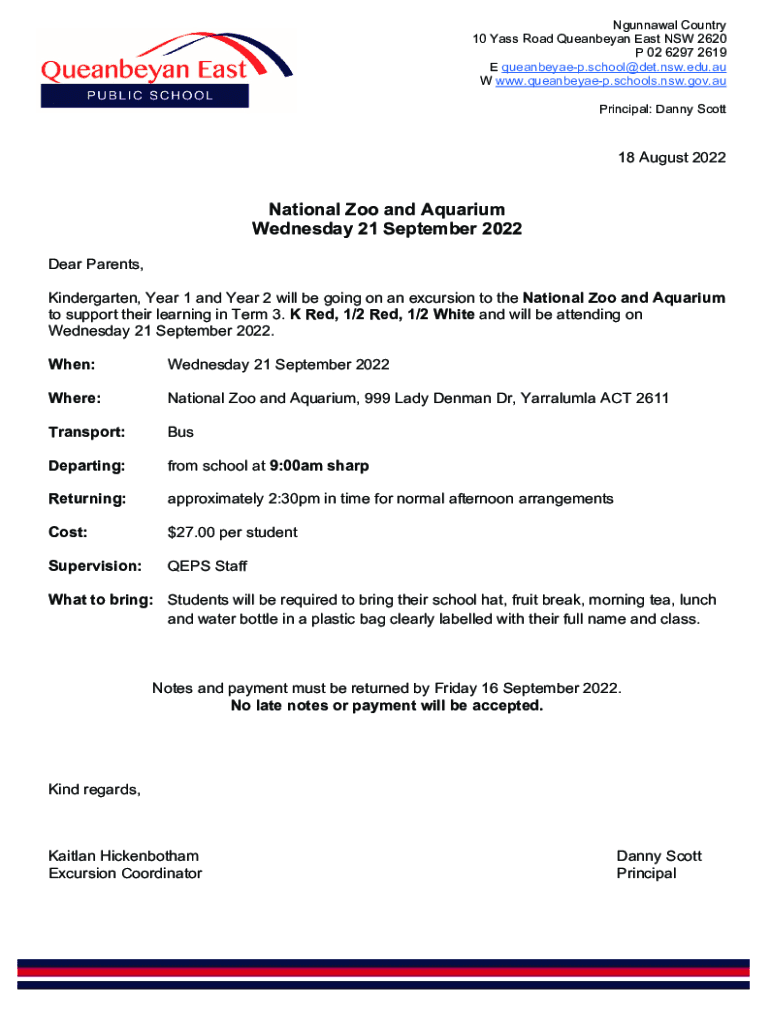 Queanbeyan East
PUBLIC SCHOOL

Ngunnawal Country
10 Yass Road Queanbeyan East NSW 2620
P 02 6297 2619
E queanbeyae-p.school@det.nsw.edu.au
W www.queanbeyae-p.schools.nsw.gov.au

Principal: Danny Scott

18 August 2022

National Zoo and Aquarium
Wednesday 21 September 2022

Dear Parents,

Kindergarten, Year 1 and Year 2 will be going on an excursion to the National Zoo and Aquarium to support their learning in Term 3. K Red, 1/2 Red, 1/2 White and will be attending on Wednesday 21 September 2022.

When: Wednesday 21 September 2022

Where: National Zoo and Aquarium, 999 Lady Denman Dr, Yarralumla ACT 2611

Transport: Bus

Departing: from school at 9:00am sharp

Returning: approximately 2:30pm in time for normal afternoon arrangements

Cost: $27.00 per student

Supervision: QEPS Staff

What to bring: Students will be required to bring their school hat, fruit break, morning tea, lunch and water bottle in a plastic bag clearly labelled with their full name and class.

Notes and payment must be returned by Friday 16 September 2022.
No late notes or payment will be accepted.

Kind regards,

Kaitlan Hickenbotham
Excursion Coordinator

Danny Scott
Principal